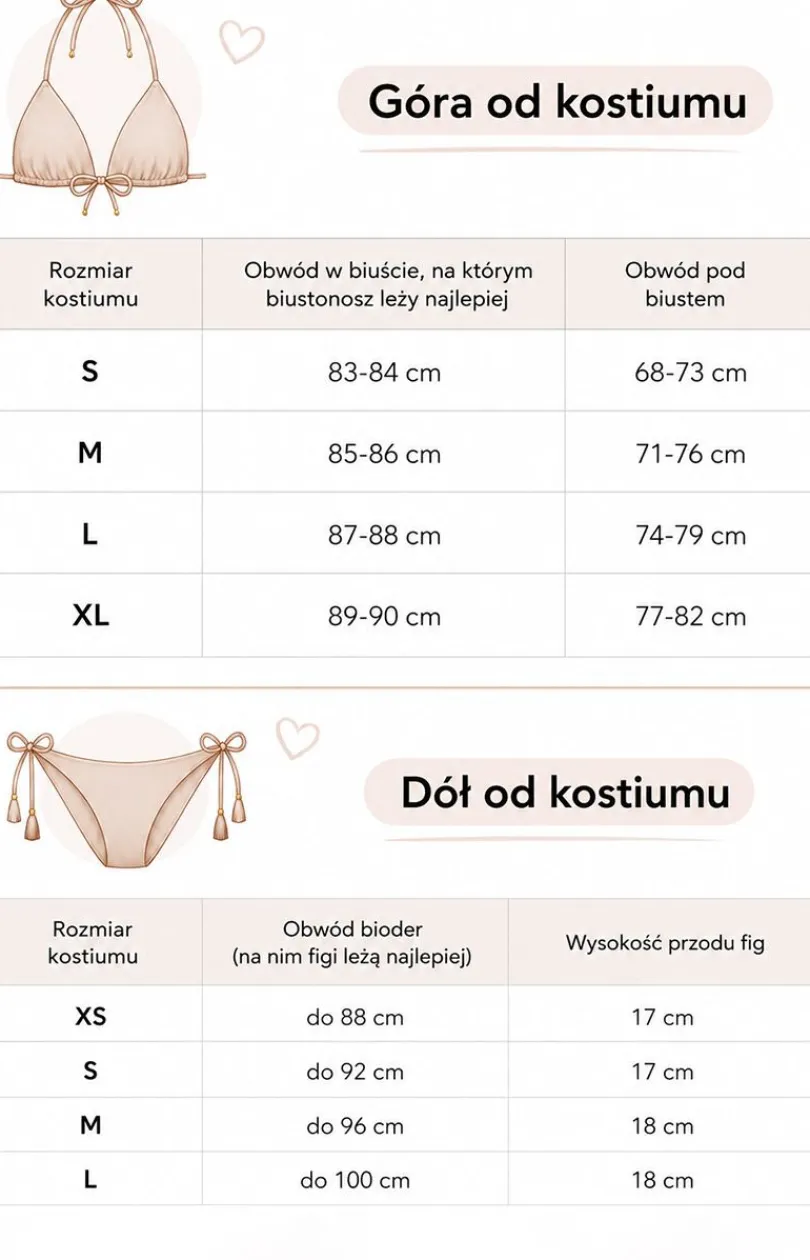 Góra od kostiumu

| Rozmiar kostiumu | Obwód w biuście, na którym biustonosz leży najlepiej | Obwód pod biustem |
|---|---|---|
| S | 83-84 cm | 68-73 cm |
| M | 85-86 cm | 71-76 cm |
| L | 87-88 cm | 74-79 cm |
| XL | 89-90 cm | 77-82 cm |

Dół od kostiumu

| Rozmiar kostiumu | Obwód bioder (na nim figi leżą najlepiej) | Wysokość przodu fig |
|---|---|---|
| XS | do 88 cm | 17 cm |
| S | do 92 cm | 17 cm |
| M | do 96 cm | 18 cm |
| L | do 100 cm | 18 cm |